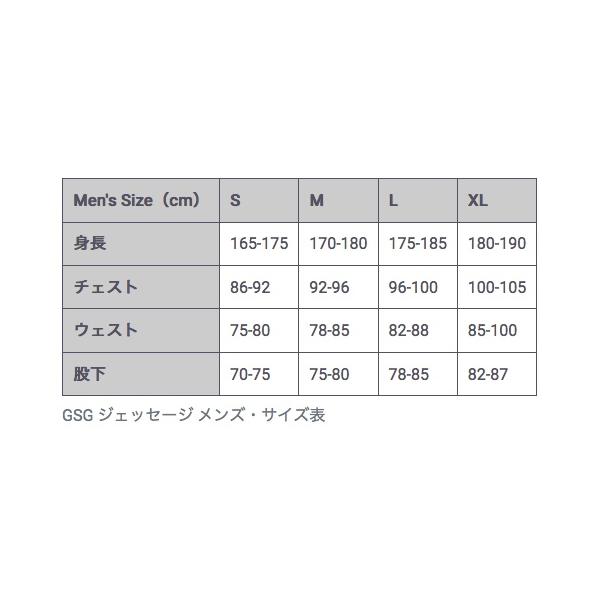 | Men's Size（cm） | S | M | L | XL |
|---|---|---|---|---|
| 身長 | 165-175 | 170-180 | 175-185 | 180-190 |
| チェスト | 86-92 | 92-96 | 96-100 | 100-105 |
| ウェスト | 75-80 | 78-85 | 82-88 | 85-100 |
| 股下 | 70-75 | 75-80 | 78-85 | 82-87 |

GSG ジェッセージ メンズ・サイズ表